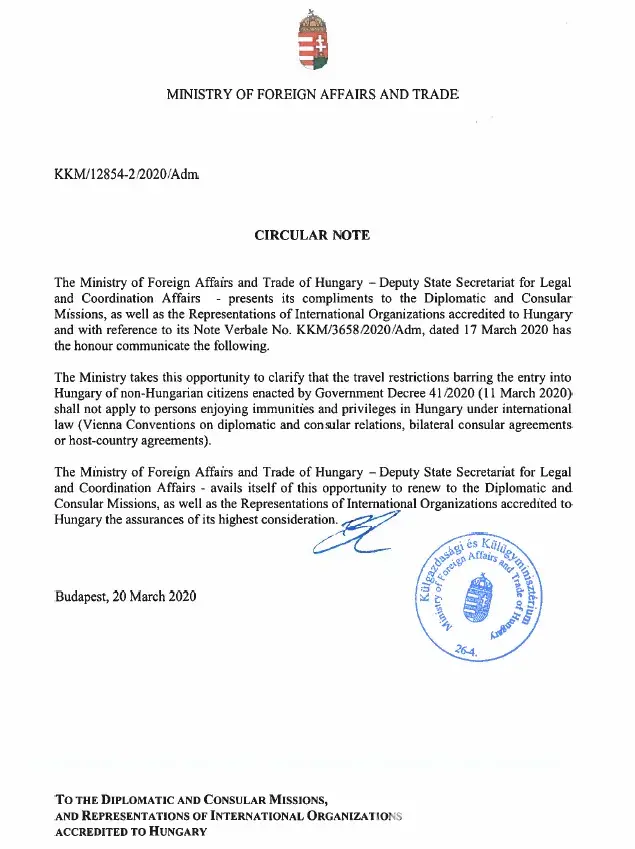 MINISTRY OF FOREIGN AFFAIRS AND TRADE

KKM/12854-2/2020/Adm.

CIRCULAR NOTE

The Ministry of Foreign Affairs and Trade of Hungary – Deputy State Secretariat for Legal and Coordination Affairs - presents its compliments to the Diplomatic and Consular Missions, as well as the Representations of International Organizations accredited to Hungary and with reference to its Note Verbale No. KKM/3658/2020/Adm, dated 17 March 2020 has the honour communicate the following.

The Ministry takes this opportunity to clarify that the travel restrictions barring the entry into Hungary of non-Hungarian citizens enacted by Government Decree 41/2020 (11 March 2020) shall not apply to persons enjoying immunities and privileges in Hungary under international law (Vienna Conventions on diplomatic and consular relations, bilateral consular agreements or host-country agreements).

The Ministry of Foreign Affairs and Trade of Hungary – Deputy State Secretariat for Legal and Coordination Affairs - avails itself of this opportunity to renew to the Diplomatic and Consular Missions, as well as the Representations of International Organizations accredited to Hungary the assurances of its highest consideration.

Külgazdasági és Külügyminisztérium
Ministry of Foreign Affairs and Trade of Hungary
26-4.

Budapest, 20 March 2020

TO THE DIPLOMATIC AND CONSULAR MISSIONS,
AND REPRESENTATIONS OF INTERNATIONAL ORGANIZATIONS
ACCREDITED TO HUNGARY